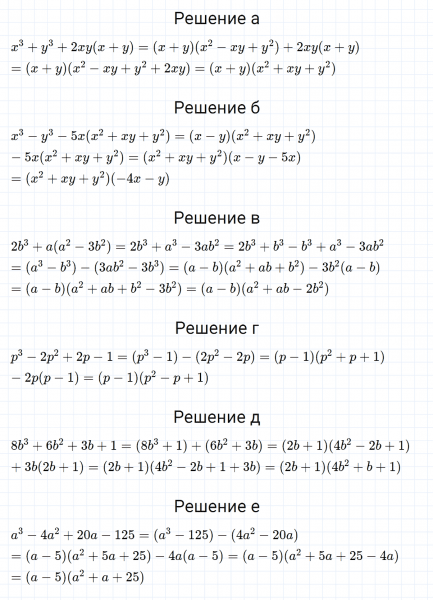 Решение а

$x^3 + y^3 + 2xy(x + y) = (x + y)(x^2 - xy + y^2) + 2xy(x + y)$
$= (x + y)(x^2 - xy + y^2 + 2xy) = (x + y)(x^2 + xy + y^2)$

Решение б

$x^3 - y^3 - 5x(x^2 + xy + y^2) = (x - y)(x^2 + xy + y^2)$
$- 5x(x^2 + xy + y^2) = (x^2 + xy + y^2)(x - y - 5x)$
$= (x^2 + xy + y^2)(-4x - y)$

Решение в

$2b^3 + a(a^2 - 3b^2) = 2b^3 + a^3 - 3ab^2 = 2b^3 + b^3 - b^3 + a^3 - 3ab^2$
$= (a^3 - b^3) - (3ab^2 - 3b^3) = (a - b)(a^2 + ab + b^2) - 3b^2(a - b)$
$= (a - b)(a^2 + ab + b^2 - 3b^2) = (a - b)(a^2 + ab - 2b^2)$

Решение г

$p^3 - 2p^2 + 2p - 1 = (p^3 - 1) - (2p^2 - 2p) = (p - 1)(p^2 + p + 1)$
$- 2p(p - 1) = (p - 1)(p^2 - p + 1)$

Решение д

$8b^3 + 6b^2 + 3b + 1 = (8b^3 + 1) + (6b^2 + 3b) = (2b + 1)(4b^2 - 2b + 1)$
$+ 3b(2b + 1) = (2b + 1)(4b^2 - 2b + 1 + 3b) = (2b + 1)(4b^2 + b + 1)$

Решение е

$a^3 - 4a^2 + 20a - 125 = (a^3 - 125) - (4a^2 - 20a)$
$= (a - 5)(a^2 + 5a + 25) - 4a(a - 5) = (a - 5)(a^2 + 5a + 25 - 4a)$
$= (a - 5)(a^2 + a + 25)$